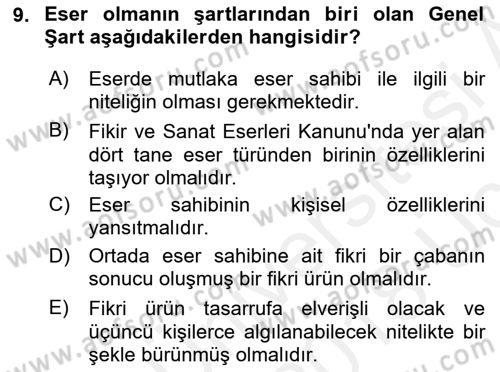 9. Eser olmanın şartlarından biri olan Genel Şart aşağıdakilerden hangisidir?

A) Eserde mutlaka eser sahibi ile ilgili bir niteliğin olması gerekmektedir.

B) Fikir ve Sanat Eserleri Kanunu'nda yer alan dört tane eser türünden birinin özelliklerini taşıyor olmalıdır.

C) Eser sahibinin kişisel özelliklerini yansıtmalıdır.

D) Ortada eser sahibine ait fikri bir çabanın sonucu oluşmuş bir fikri ürün olmalıdır.

E) Fikri ürün tasarrufa elverişli olacak ve üçüncü kişilerce algılanabilecek nitelikte bir şekle bürünmüş olmalıdır.

www.aofsoru.com